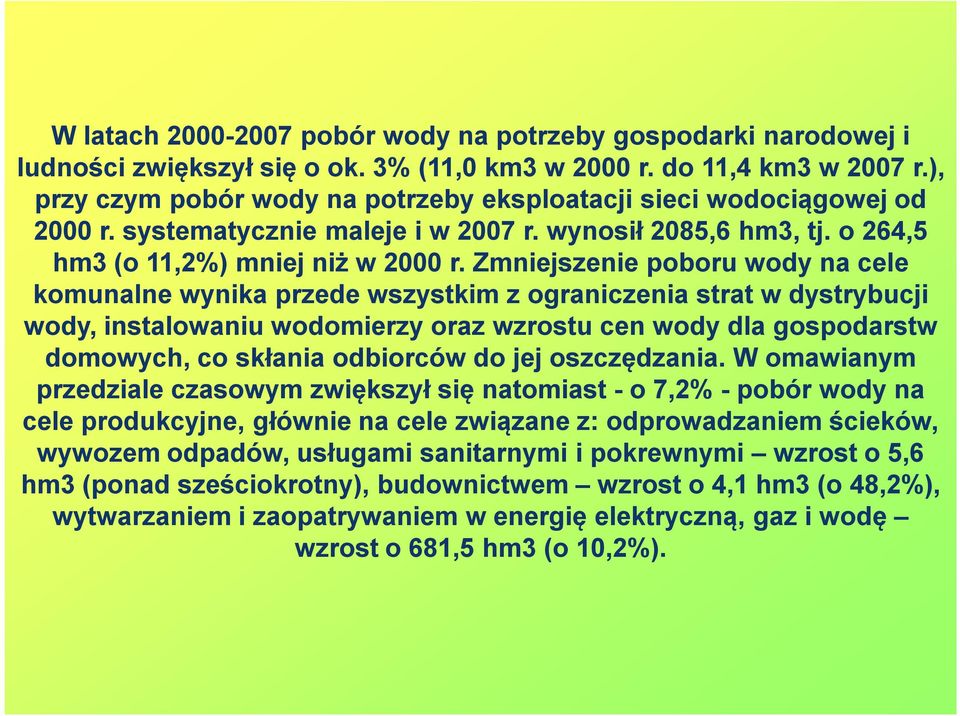 W latach 2000-2007 pobór wody na potrzeby gospodarki narodowej i ludności zwiększył się o ok. 3% (11,0 km3 w 2000 r. do 11,4 km3 w 2007 r.), przy czym pobór wody na potrzeby eksploatacji sieci wodociągowej od 2000 r. systematycznie maleje i w 2007 r. wynosił 2085,6 hm3, tj. o 264,5 hm3 (o 11,2%) mniej niż w 2000 r. Zmniejszenie poboru wody na cele komunalne wynika przede wszystkim z ograniczenia strat w dystrybucji wody, instalowaniu wodomierzy oraz wzrostu cen wody dla gospodarstw domowych, co skłania odbiorców do jej oszczędzania. W omawianym przedziale czasowym zwiększył się natomiast - o 7,2% - pobór wody na cele produkcyjne, głównie na cele związane z: odprowadzaniem ścieków, wywozem odpadów, usługami sanitarnymi i pokrewnymi – wzrost o 5,6 hm3 (ponad sześciokrotny), budownictwem – wzrost o 4,1 hm3 (o 48,2%), wytwarzaniem i zaopatrywaniem w energię elektryczną, gaz i wodę – wzrost o 681,5 hm3 (o 10,2%).